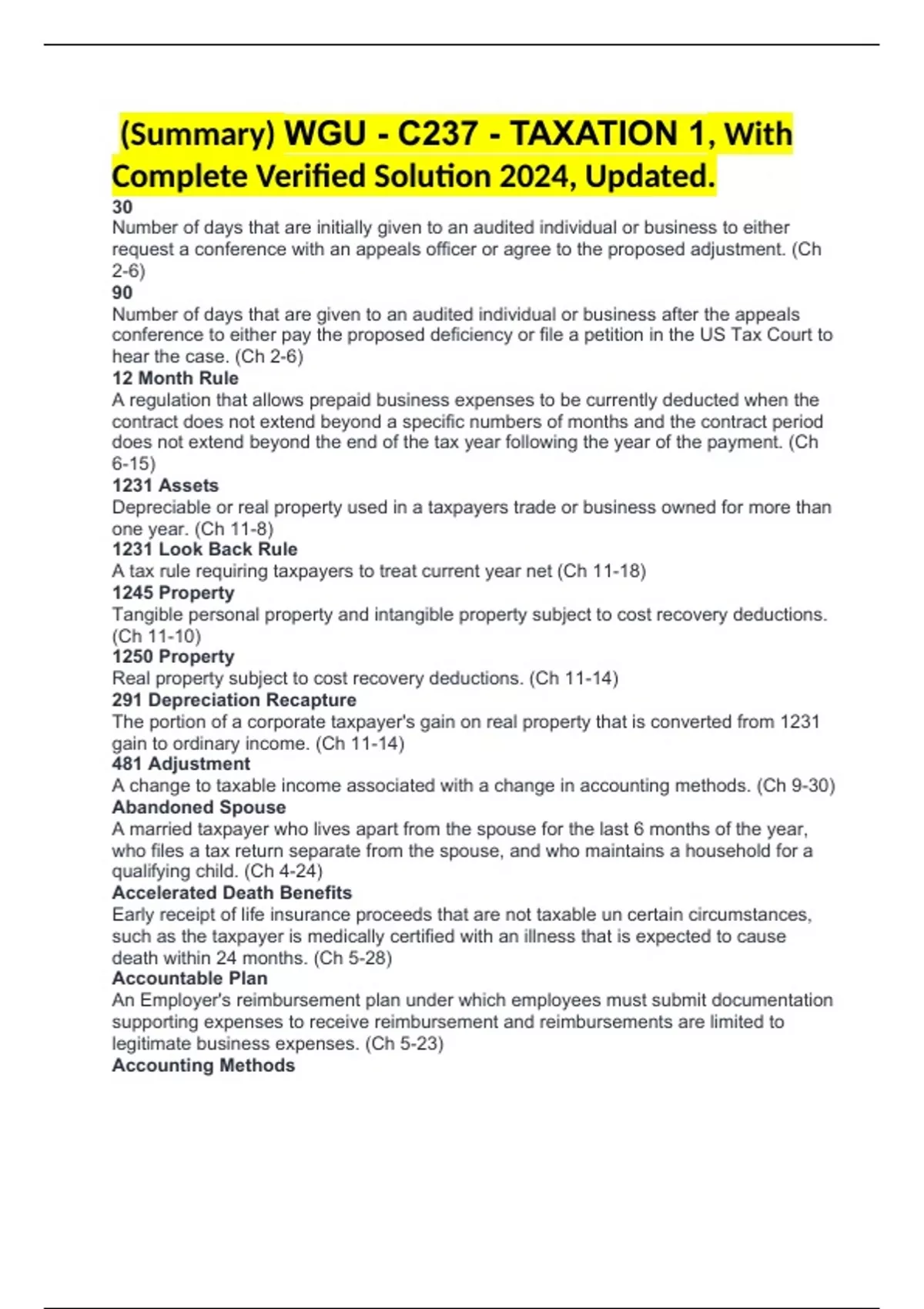 (Summary) WGU - C237 - TAXATION 1, With Complete Verified Solution 2024, Updated.

30
Number of days that are initially given to an audited individual or business to either request a conference with an appeals officer or agree to the proposed adjustment. (Ch 2-6)

90
Number of days that are given to an audited individual or business after the appeals conference to either pay the proposed deficiency or file a petition in the US Tax Court to hear the case. (Ch 2-6)

12 Month Rule
A regulation that allows prepaid business expenses to be currently deducted when the contract does not extend beyond a specific numbers of months and the contract period does not extend beyond the end of the tax year following the year of the payment. (Ch 6-15)

1231 Assets
Depreciable or real property used in a taxpayers trade or business owned for more than one year. (Ch 11-8)

1231 Look Back Rule
A tax rule requiring taxpayers to treat current year net (Ch 11-18)

1245 Property
Tangible personal property and intangible property subject to cost recovery deductions. (Ch 11-10)

1250 Property
Real property subject to cost recovery deductions. (Ch 11-14)

291 Depreciation Recapture
The portion of a corporate taxpayer's gain on real property that is converted from 1231 gain to ordinary income. (Ch 11-14)

481 Adjustment
A change to taxable income associated with a change in accounting methods. (Ch 9-30)

Abandoned Spouse
A married taxpayer who lives apart from the spouse for the last 6 months of the year, who files a tax return separate from the spouse, and who maintains a household for a qualifying child. (Ch 4-24)

Accelerated Death Benefits
Early receipt of life insurance proceeds that are not taxable un certain circumstances, such as the taxpayer is medically certified with an illness that is expected to cause death within 24 months. (Ch 5-28)

Accountable Plan
An Employer's reimbursement plan under which employees must submit documentation supporting expenses to receive reimbursement and reimbursements are limited to legitimate business expenses. (Ch 5-23)

Accounting Methods